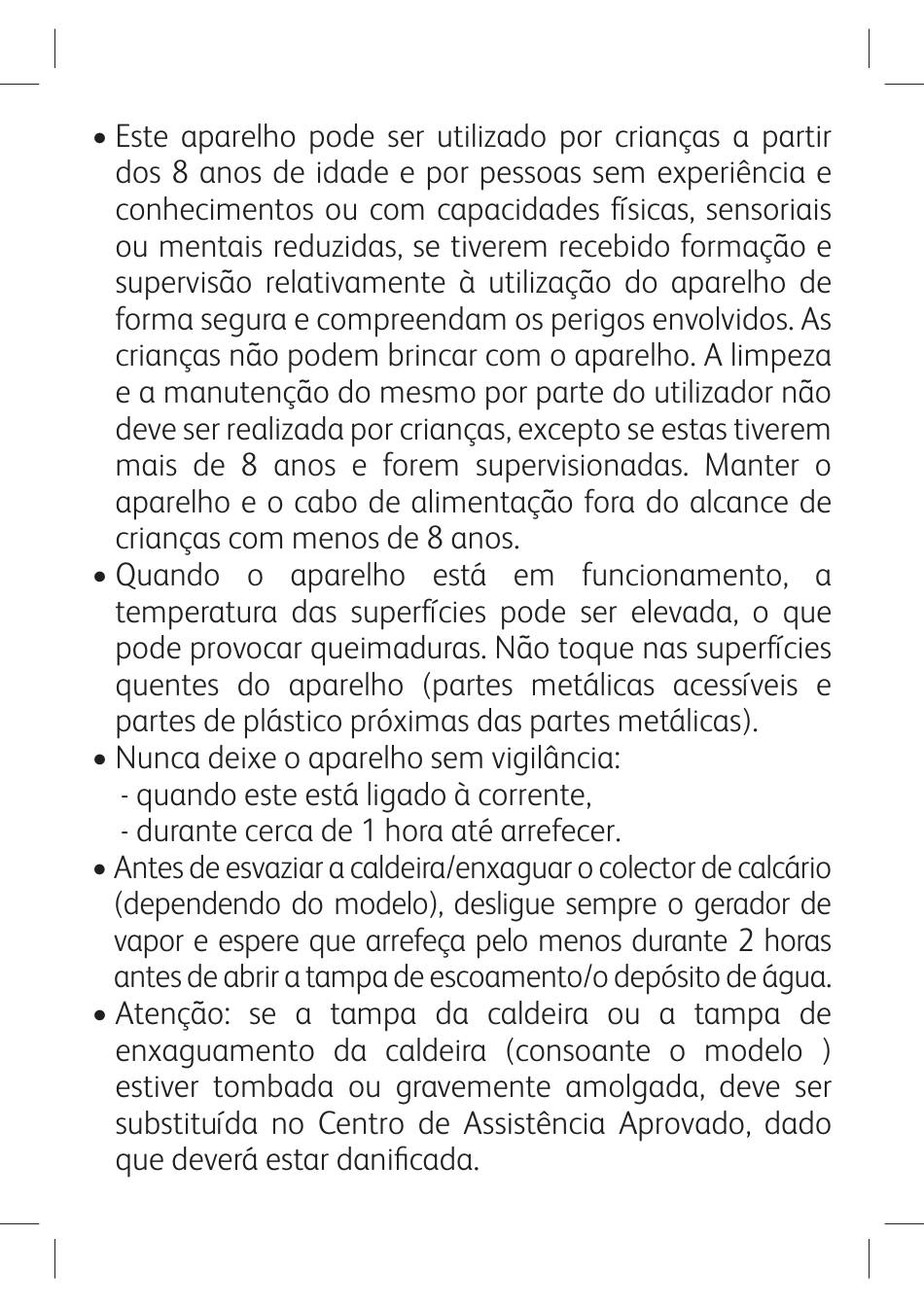 • Este aparelho pode ser utilizado por crianças a partir dos 8 anos de idade e por pessoas sem experiência e conhecimentos ou com capacidades físicas, sensoriais ou mentais reduzidas, se tiverem recebido formação e supervisão relativamente à utilização do aparelho de forma segura e compreendam os perigos envolvidos. As crianças não podem brincar com o aparelho. A limpeza e a manutenção do mesmo por parte do utilizador não deve ser realizada por crianças, excepto se estas tiverem mais de 8 anos e forem supervisionadas. Manter o aparelho e o cabo de alimentação fora do alcance de crianças com menos de 8 anos.

• Quando o aparelho está em funcionamento, a temperatura das superfícies pode ser elevada, o que pode provocar queimaduras. Não toque nas superfícies quentes do aparelho (partes metálicas acessíveis e partes de plástico próximas das partes metálicas).

• Nunca deixe o aparelho sem vigilância:
- quando este está ligado à corrente,
- durante cerca de 1 hora até arrefecer.

• Antes de esvaziar a caldeira/enxaguar o colector de calcário (dependendo do modelo), desligue sempre o gerador de vapor e espere que arrefeça pelo menos durante 2 horas antes de abrir a tampa de escoamento/o depósito de água.

• Atenção: se a tampa da caldeira ou a tampa de enxaguamento da caldeira (consoante o modelo ) estiver tombada ou gravemente amolgada, deve ser substituída no Centro de Assistência Aprovado, dado que deverá estar danificada.